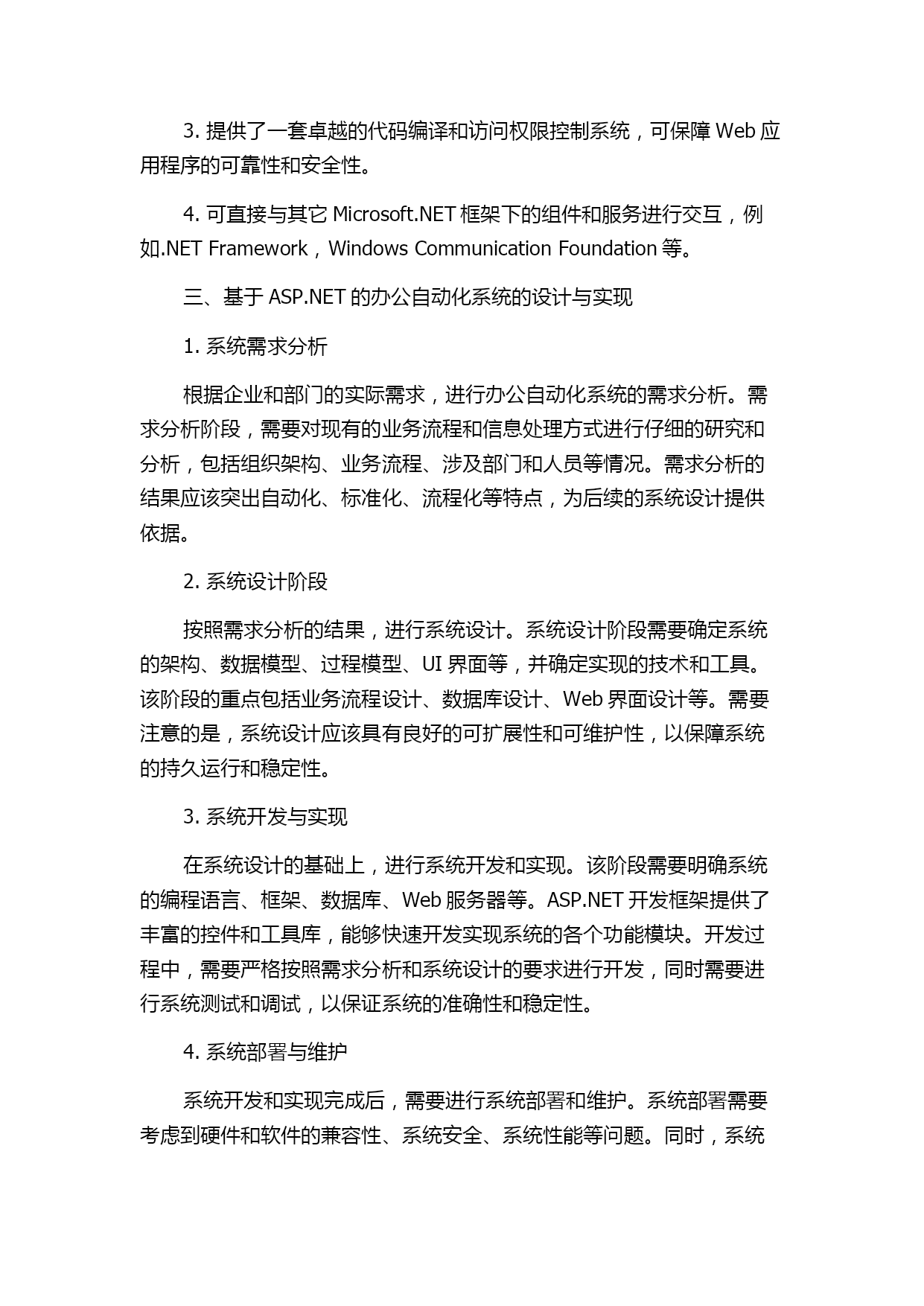 3. 提供了一套卓越的代码编译和访问权限控制系统，可保障 Web 应用程序的可靠性和安全性。

4. 可直接与其它 Microsoft.NET 框架下的组件和服务进行交互，例如.NET Framework，Windows Communication Foundation 等。

三、基于 ASP.NET 的办公自动化系统的设计与实现

1. 系统需求分析

根据企业和部门的实际需求，进行办公自动化系统的需求分析。需求分析阶段，需要对现有的业务流程和信息处理方式进行仔细的研究和分析，包括组织架构、业务流程、涉及部门和人员等情况。需求分析的结果应该突出自动化、标准化、流程化等特点，为后续的系统设计提供依据。

2. 系统设计阶段

按照需求分析的结果，进行系统设计。系统设计阶段需要确定系统的架构、数据模型、过程模型、UI 界面等，并确定实现的技术和工具。该阶段的重点包括业务流程设计、数据库设计、Web 界面设计等。需要注意的是，系统设计应该具有良好的可扩展性和可维护性，以保障系统的持久运行和稳定性。

3. 系统开发与实现

在系统设计的基础上，进行系统开发和实现。该阶段需要明确系统的编程语言、框架、数据库、Web 服务器等。ASP.NET 开发框架提供了丰富的控件和工具库，能够快速开发实现系统的各个功能模块。开发过程中，需要严格按照需求分析和系统设计的要求进行开发，同时需要进行系统测试和调试，以保证系统的准确性和稳定性。

4. 系统部署与维护

系统开发和实现完成后，需要进行系统部署和维护。系统部署需要考虑到硬件和软件的兼容性、系统安全、系统性能等问题。同时，系统